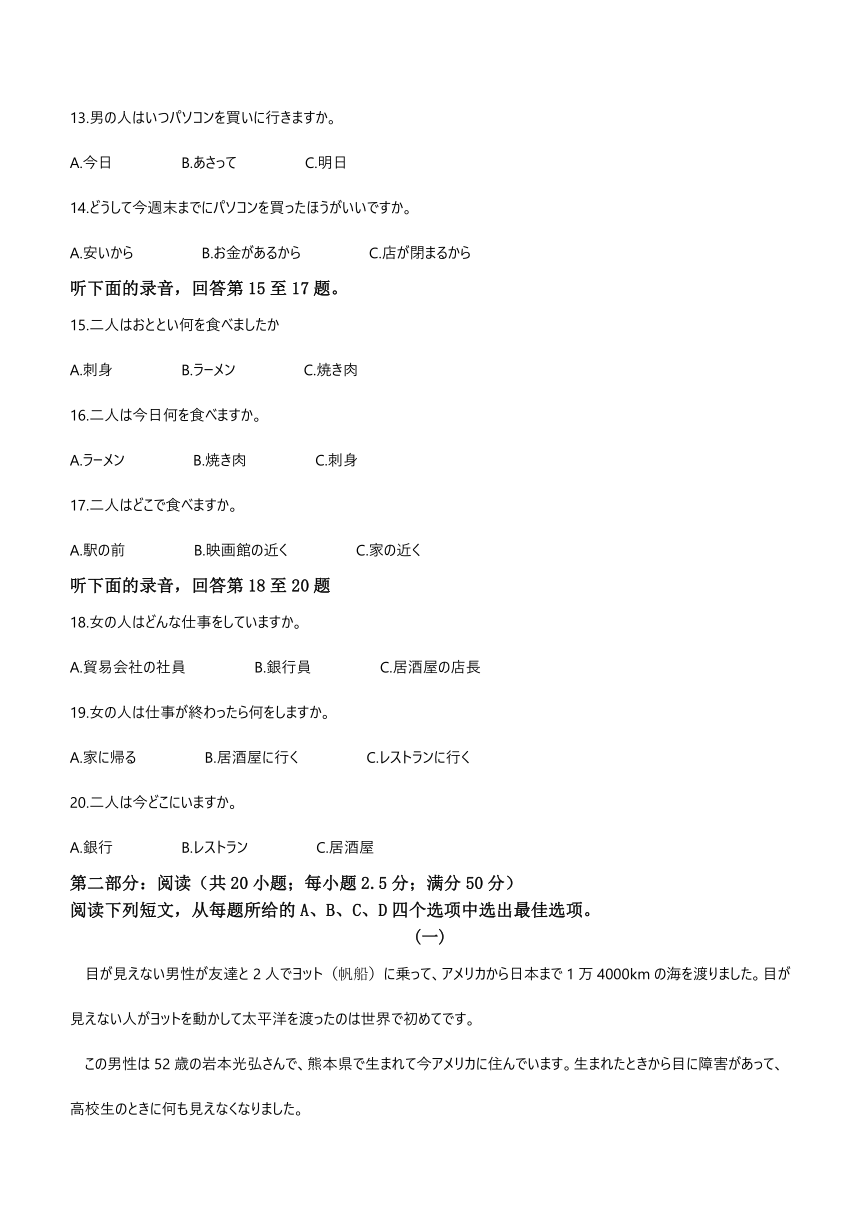 13.男の人はいつパソコンを買いに行きますか。

A.今日　B.あさって　C.明日

14.どうして今週末までにパソコンを買ったほうがいいですか。

A.安いから　B.お金があるから　C.店が閉まるから

听下面的录音，回答第 15 至 17 题。

15.二人はおととい何を食べましたか

A.刺身　B.ラーメン　C.焼き肉

16.二人は今日何を食べますか。

A.ラーメン　B.焼き肉　C.刺身

17.二人はどこで食べますか。

A.駅の前　B.映画館の近く　C.家の近く

听下面的录音，回答第 18 至 20 题

18.女の人はどんな仕事をしていますか。

A.貿易会社の社員　B.銀行員　C.居酒屋の店長

19.女の人は仕事が終わったら何をしますか。

A.家に帰る　B.居酒屋に行く　C.レストランに行く

20.二人は今どこにいますか。

A.銀行　B.レストラン　C.居酒屋

第二部分：阅读（共 20 小题；每小题 2.5 分；满分 50 分）
阅读下列短文，从每题所给的 A、B、C、D 四个选项中选出最佳选项。

(一)

目が見えない男性が友達と 2 人でヨット（帆船）に乗って、アメリカから日本まで 1 万 4000km の海を渡りました。目が見えない人がヨットを動かして太平洋を渡ったのは世界で初めてです。

この男性は 52 歳の岩本光弘さんで、熊本県で生まれて今アメリカに住んでいます。生まれたときから目に障害があって、高校生のときに何も見えなくなりました。